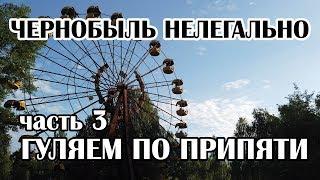 ЧЕРНОБЫЛЬ НЕЛЕГАЛЬНО

часть 3

ГУЛЯЕМ ПО ПРИПЯТИ